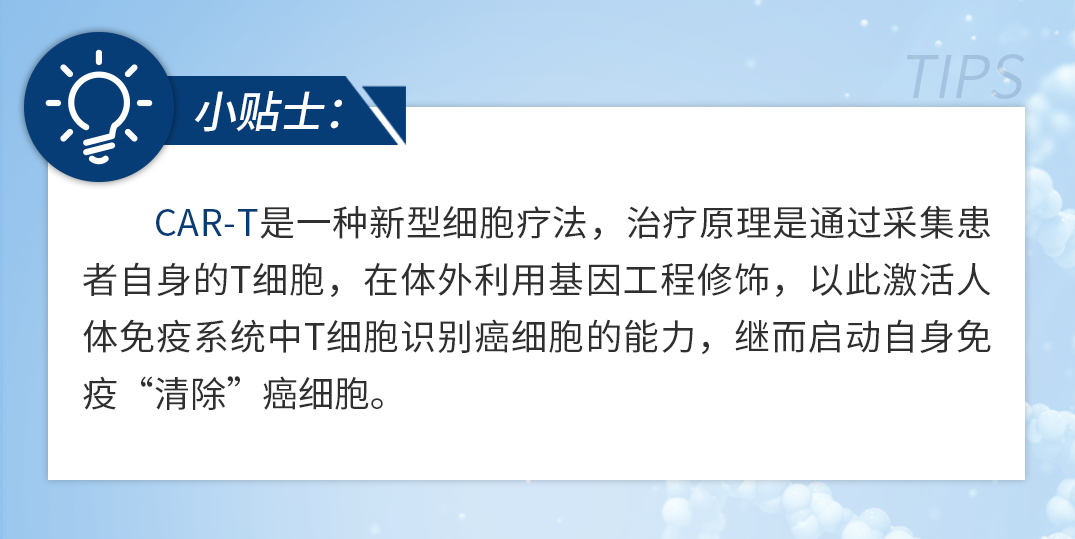 TIPS

小贴士：

CAR-T是一种新型细胞疗法，治疗原理是通过采集患者自身的T细胞，在体外利用基因工程修饰，以此激活人体免疫系统中T细胞识别癌细胞的能力，继而启动自身免疫“清除”癌细胞。